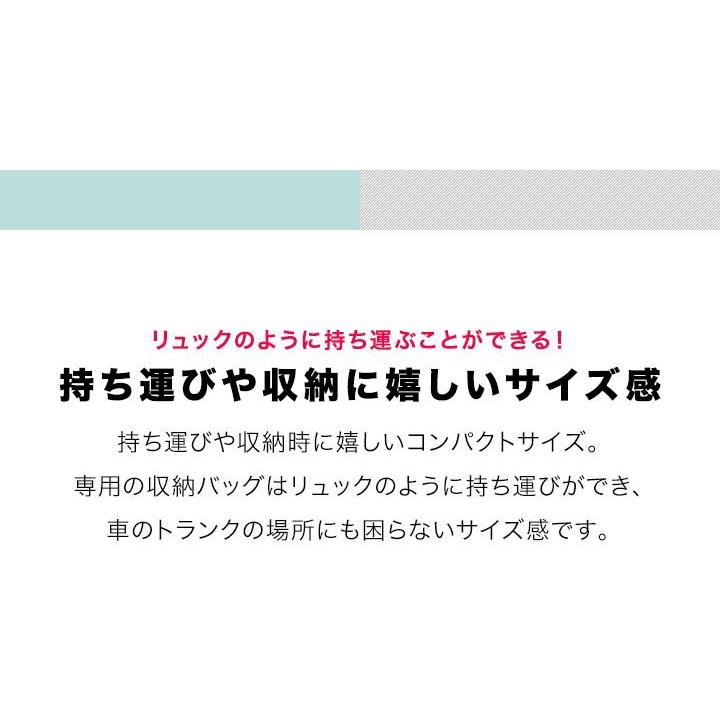 リュックのように持ち運ぶことができる！

持ち運びや収納に嬉しいサイズ感

持ち運びや収納時に嬉しいコンパクトサイズ。
専用の収納バッグはリュックのように持ち運びができ、
車のトランクの場所にも困らないサイズ感です。